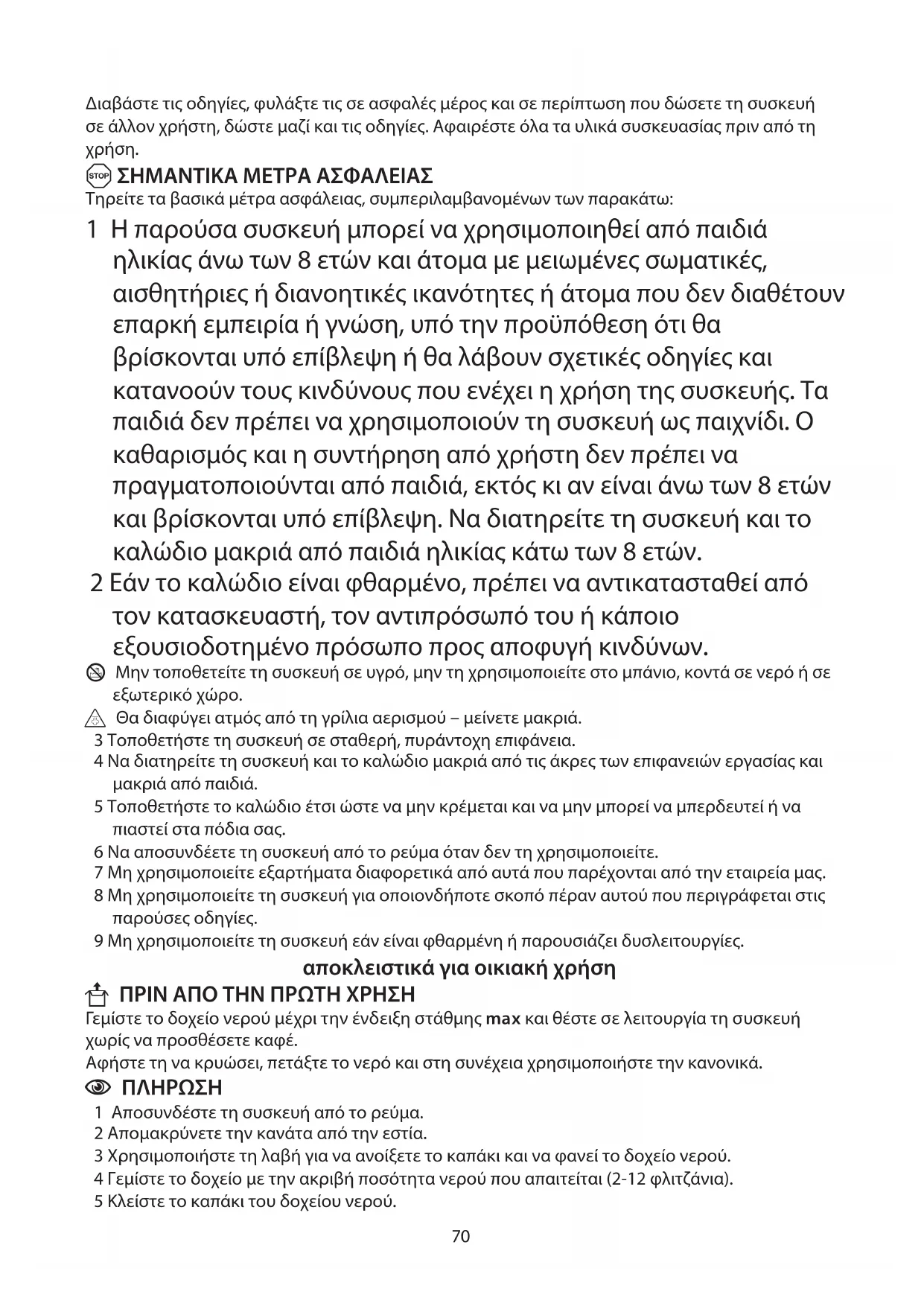 Διαβάστε τις οδηγίες, φυλάξτε τις σε ασφαλές μέρος και σε περίπτωση που δώσετε τη συσκευή σε άλλον χρήστη, δώστε μαζί και τις οδηγίες. Αφαιρέστε όλα τα υλικά συσκευασίας πριν από τη χρήση.

STOP ΣΗΜΑΝΤΙΚΑ ΜΕΤΡΑ ΑΣΦΑΛΕΙΑΣ
Τηρείτε τα βασικά μέτρα ασφάλειας, συμπεριλαμβανομένων των παρακάτω:

1 Η παρούσα συσκευή μπορεί να χρησιμοποιηθεί από παιδιά ηλικίας άνω των 8 ετών και άτομα με μειωμένες σωματικές, αισθητήριες ή διανοητικές ικανότητες ή άτομα που δεν διαθέτουν επαρκή εμπειρία ή γνώση, υπό την προϋπόθεση ότι θα βρίσκονται υπό επίβλεψη ή θα λάβουν σχετικές οδηγίες και κατανοούν τους κινδύνους που ενέχει η χρήση της συσκευής. Τα παιδιά δεν πρέπει να χρησιμοποιούν τη συσκευή ως παιχνίδι. Ο καθαρισμός και η συντήρηση από χρήστη δεν πρέπει να πραγματοποιούνται από παιδιά, εκτός κι αν είναι άνω των 8 ετών και βρίσκονται υπό επίβλεψη. Να διατηρείτε τη συσκευή και το καλώδιο μακριά από παιδιά ηλικίας κάτω των 8 ετών.
2 Εάν το καλώδιο είναι φθαρμένο, πρέπει να αντικατασταθεί από τον κατασκευαστή, τον αντιπρόσωπό του ή κάποιο εξουσιοδοτημένο πρόσωπο προς αποφυγή κινδύνων.
Μην τοποθετείτε τη συσκευή σε υγρό, μην τη χρησιμοποιείτε στο μπάνιο, κοντά σε νερό ή σε εξωτερικό χώρο.
Θα διαφύγει ατμός από τη γρίλια αερισμού – μείνετε μακριά.
3 Τοποθετήστε τη συσκευή σε σταθερή, πυράντοχη επιφάνεια.
4 Να διατηρείτε τη συσκευή και το καλώδιο μακριά από τις άκρες των επιφανειών εργασίας και μακριά από παιδιά.
5 Τοποθετήστε το καλώδιο έτσι ώστε να μην κρέμεται και να μην μπορεί να μπερδευτεί ή να πιαστεί στα πόδια σας.
6 Να αποσυνδέετε τη συσκευή από το ρεύμα όταν δεν τη χρησιμοποιείτε.
7 Μη χρησιμοποιείτε εξαρτήματα διαφορετικά από αυτά που παρέχονται από την εταιρεία μας.
8 Μη χρησιμοποιείτε τη συσκευή για οποιονδήποτε σκοπό πέραν αυτού που περιγράφεται στις παρούσες οδηγίες.
9 Μη χρησιμοποιείτε τη συσκευή εάν είναι φθαρμένη ή παρουσιάζει δυσλειτουργίες.

αποκλειστικά για οικιακή χρήση

ΠΡΙΝ ΑΠΟ ΤΗΝ ΠΡΩΤΗ ΧΡΗΣΗ
Γεμίστε το δοχείο νερού μέχρι την ένδειξη στάθμης max και θέστε σε λειτουργία τη συσκευή χωρίς να προσθέσετε καφέ.
Αφήστε τη να κρυώσει, πετάξτε το νερό και στη συνέχεια χρησιμοποιήστε την κανονικά.

ΠΛΗΡΩΣΗ
1 Αποσυνδέστε τη συσκευή από το ρεύμα.
2 Απομακρύνετε την κανάτα από την εστία.
3 Χρησιμοποιήστε τη λαβή για να ανοίξετε το καπάκι και να φανεί το δοχείο νερού.
4 Γεμίστε το δοχείο με την ακριβή ποσότητα νερού που απαιτείται (2-12 φλιτζάνια).
5 Κλείστε το καπάκι του δοχείου νερού.

70